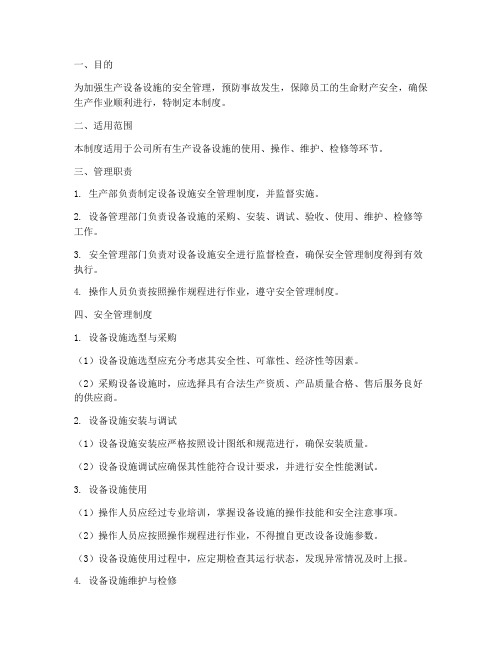 一、目的

为加强生产设备设施的安全管理，预防事故发生，保障员工的生命财产安全，确保生产作业顺利进行，特制定本制度。

二、适用范围

本制度适用于公司所有生产设备设施的使用、操作、维护、检修等环节。

三、管理职责

1. 生产部负责制定设备设施安全管理制度，并监督实施。

2. 设备管理部门负责设备设施的采购、安装、调试、验收、使用、维护、检修等工作。

3. 安全管理部门负责对设备设施安全进行监督检查，确保安全管理制度得到有效执行。

4. 操作人员负责按照操作规程进行作业，遵守安全管理制度。

四、安全管理制度

1. 设备设施选型与采购

（1）设备设施选型应充分考虑其安全性、可靠性、经济性等因素。

（2）采购设备设施时，应选择具有合法生产资质、产品质量合格、售后服务良好的供应商。

2. 设备设施安装与调试

（1）设备设施安装应严格按照设计图纸和规范进行，确保安装质量。

（2）设备设施调试应确保其性能符合设计要求，并进行安全性能测试。

3. 设备设施使用

（1）操作人员应经过专业培训，掌握设备设施的操作技能和安全注意事项。

（2）操作人员应按照操作规程进行作业，不得擅自更改设备设施参数。

（3）设备设施使用过程中，应定期检查其运行状态，发现异常情况及时上报。

4. 设备设施维护与检修